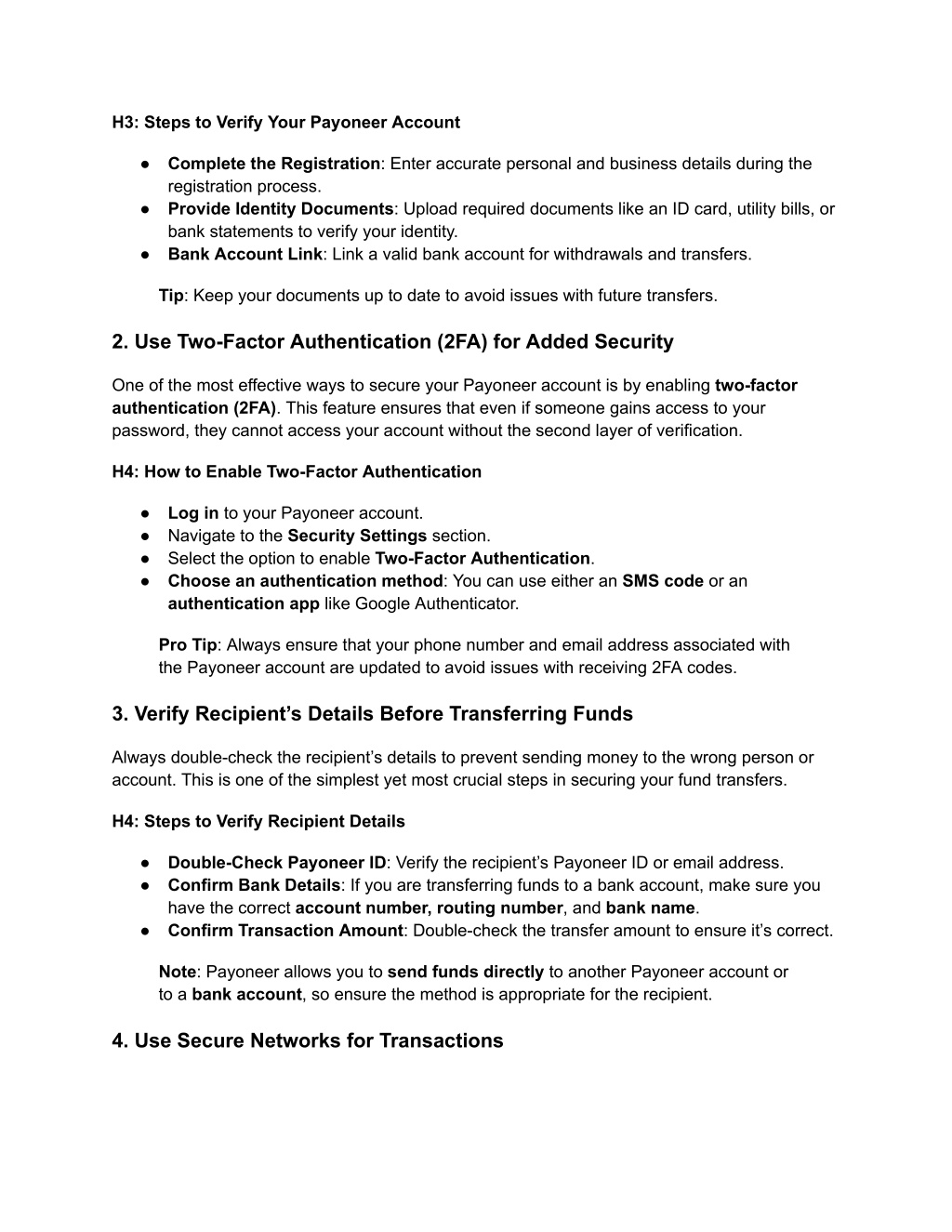 H3: Steps to Verify Your Payoneer Account

● Complete the Registration: Enter accurate personal and business details during the registration process.
● Provide Identity Documents: Upload required documents like an ID card, utility bills, or bank statements to verify your identity.
● Bank Account Link: Link a valid bank account for withdrawals and transfers.

Tip: Keep your documents up to date to avoid issues with future transfers.

2. Use Two-Factor Authentication (2FA) for Added Security

One of the most effective ways to secure your Payoneer account is by enabling two-factor authentication (2FA). This feature ensures that even if someone gains access to your password, they cannot access your account without the second layer of verification.

H4: How to Enable Two-Factor Authentication

● Log in to your Payoneer account.
● Navigate to the Security Settings section.
● Select the option to enable Two-Factor Authentication.
● Choose an authentication method: You can use either an SMS code or an authentication app like Google Authenticator.

Pro Tip: Always ensure that your phone number and email address associated with the Payoneer account are updated to avoid issues with receiving 2FA codes.

3. Verify Recipient's Details Before Transferring Funds

Always double-check the recipient's details to prevent sending money to the wrong person or account. This is one of the simplest yet most crucial steps in securing your fund transfers.

H4: Steps to Verify Recipient Details

● Double-Check Payoneer ID: Verify the recipient's Payoneer ID or email address.
● Confirm Bank Details: If you are transferring funds to a bank account, make sure you have the correct account number, routing number, and bank name.
● Confirm Transaction Amount: Double-check the transfer amount to ensure it's correct.

Note: Payoneer allows you to send funds directly to another Payoneer account or to a bank account, so ensure the method is appropriate for the recipient.

4. Use Secure Networks for Transactions